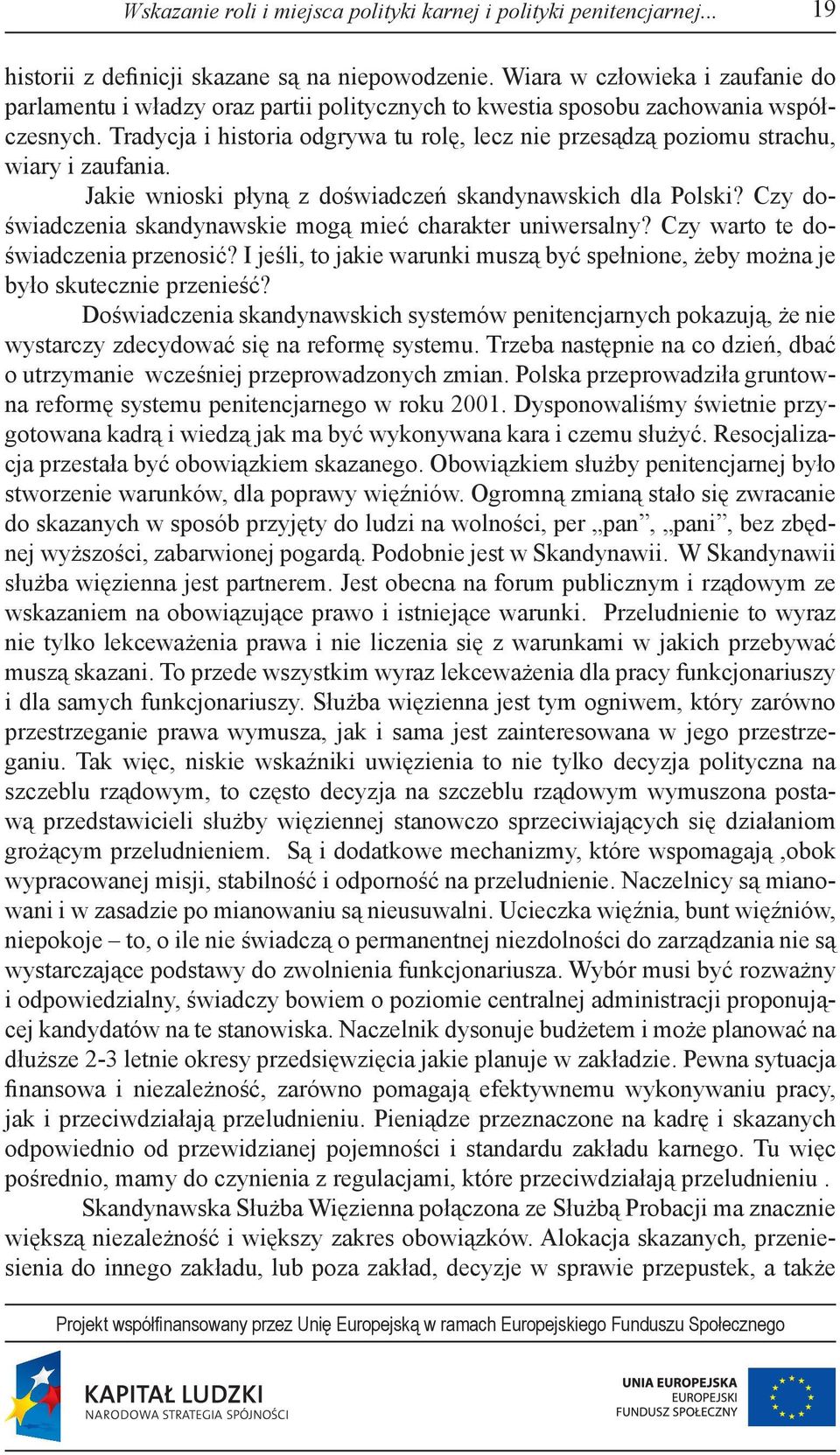 Wskazanie roli i miejsca polityki karnej i polityki penitencjarnej... 19

historii z definicji skazane są na niepowodzenie. Wiara w człowieka i zaufanie do parlamentu i władzy oraz partii politycznych to kwestia sposobu zachowania współczesnych. Tradycja i historia odgrywa tu rolę, lecz nie przesądzą poziomu strachu, wiary i zaufania.

Jakie wnioski płyną z doświadczeń skandynawskich dla Polski? Czy doświadczenia skandynawskie mogą mieć charakter uniwersalny? Czy warto te doświadczenia przenosić? I jeśli, to jakie warunki muszą być spełnione, żeby można je było skutecznie przenieść?

Doświadczenia skandynawskich systemów penitencjarnych pokazują, że nie wystarczy zdecydować się na reformę systemu. Trzeba następnie na co dzień, dbać o utrzymanie wcześniej przeprowadzonych zmian. Polska przeprowadziła gruntowna reformę systemu penitencjarnego w roku 2001. Dysponowaliśmy świetnie przygotowana kadrą i wiedzą jak ma być wykonywana kara i czemu służyć. Resocjalizacja przestała być obowiązkiem skazanego. Obowiązkiem służby penitencjarnej było stworzenie warunków, dla poprawy więźniów. Ogromną zmianą stało się zwracanie do skazanych w sposób przyjęty do ludzi na wolności, per „pan”, „pani”, bez zbędnej wyższości, zabarwionej pogardą. Podobnie jest w Skandynawii. W Skandynawii służba więzienna jest partnerem. Jest obecna na forum publicznym i rządowym ze wskazaniem na obowiązujące prawo i istniejące warunki. Przeludnienie to wyraz nie tylko lekceważenia prawa i nie liczenia się z warunkami w jakich przebywać muszą skazani. To przede wszystkim wyraz lekceważenia dla pracy funkcjonariuszy i dla samych funkcjonariuszy. Służba więzienna jest tym ogniwem, który zarówno przestrzeganie prawa wymusza, jak i sama jest zainteresowana w jego przestrzeganiu. Tak więc, niskie wskaźniki uwięzienia to nie tylko decyzja polityczna na szczeblu rządowym, to często decyzja na szczeblu rządowym wymuszona postawą przedstawicieli służby więziennej stanowczo sprzeciwiających się działaniom grożącym przeludnieniem. Są i dodatkowe mechanizmy, które wspomagają ,obok wypracowanej misji, stabilność i odporność na przeludnienie. Naczelnicy są mianowani i w zasadzie po mianowaniu są nieusuwalni. Ucieczka więźnia, bunt więźniów, niepokoje – to, o ile nie świadczą o permanentnej niezdolności do zarządzania nie są wystarczające podstawy do zwolnienia funkcjonariusza. Wybór musi być rozważny i odpowiedzialny, świadczy bowiem o poziomie centralnej administracji proponującej kandydatów na te stanowiska. Naczelnik dysonuje budżetem i może planować na dłuższe 2-3 letnie okresy przedsięwzięcia jakie planuje w zakładzie. Pewna sytuacja finansowa i niezależność, zarówno pomagają efektywnemu wykonywaniu pracy, jak i przeciwdziałają przeludnieniu. Pieniądze przeznaczone na kadrę i skazanych odpowiednio od przewidzianej pojemności i standardu zakładu karnego. Tu więc pośrednio, mamy do czynienia z regulacjami, które przeciwdziałają przeludnieniu .

Skandynawska Służba Więzienna połączona ze Służbą Probacji ma znacznie większą niezależność i większy zakres obowiązków. Alokacja skazanych, przeniesienia do innego zakładu, lub poza zakład, decyzje w sprawie przepustek, a także

Projekt współfinansowany przez Unię Europejską w ramach Europejskiego Funduszu Społecznego

KAPITAŁ LUDZKI
NARODOWA STRATEGIA SPÓJNOŚCI

UNIA EUROPEJSKA
EUROPEJSKI
FUNDUSZ SPOŁECZNY